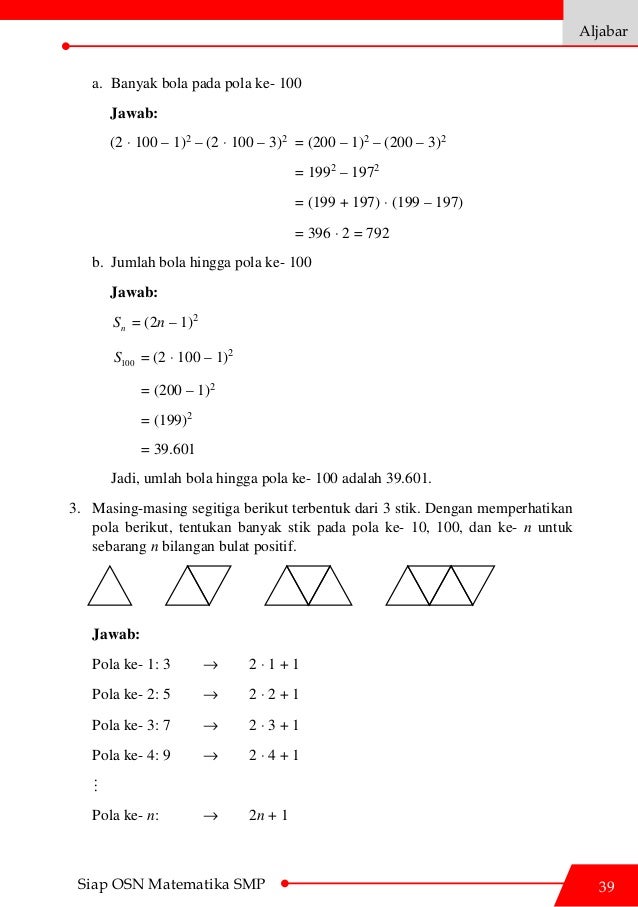 Aljabar

a. Banyak bola pada pola ke- 100

Jawab:

$(2 \cdot 100 - 1)^2 - (2 \cdot 100 - 3)^2 = (200 - 1)^2 - (200 - 3)^2$

$= 199^2 - 197^2$

$= (199 + 197) \cdot (199 - 197)$

$= 396 \cdot 2 = 792$

b. Jumlah bola hingga pola ke- 100

Jawab:

$S_n = (2n - 1)^2$

$S_{100} = (2 \cdot 100 - 1)^2$

$= (200 - 1)^2$

$= (199)^2$

$= 39.601$

Jadi, umlah bola hingga pola ke- 100 adalah 39.601.

3. Masing-masing segitiga berikut terbentuk dari 3 stik. Dengan memperhatikan pola berikut, tentukan banyak stik pada pola ke- 10, 100, dan ke- $n$ untuk sebarang $n$ bilangan bulat positif.

Jawab:

Pola ke- 1: 3 $\rightarrow$ $2 \cdot 1 + 1$

Pola ke- 2: 5 $\rightarrow$ $2 \cdot 2 + 1$

Pola ke- 3: 7 $\rightarrow$ $2 \cdot 3 + 1$

Pola ke- 4: 9 $\rightarrow$ $2 \cdot 4 + 1$

$\vdots$

Pola ke- $n$: $\rightarrow$ $2n + 1$

Siap OSN Matematika SMP

39